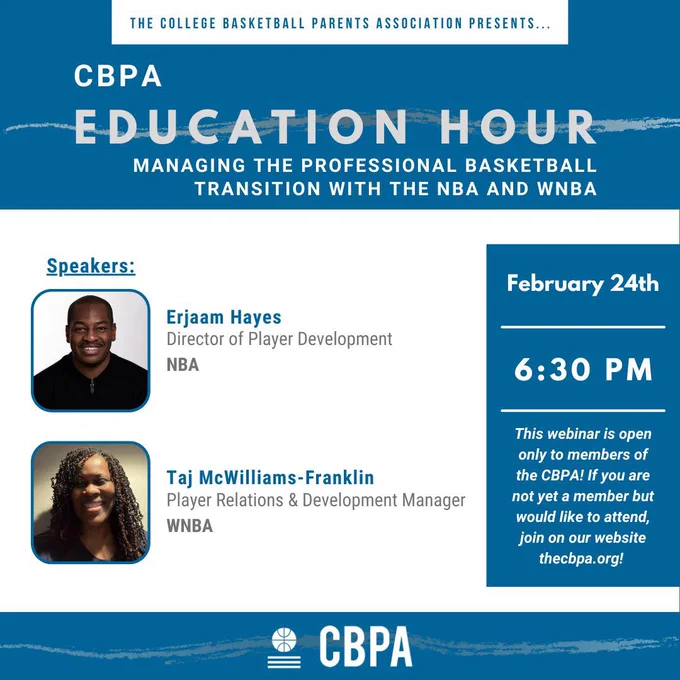 THE COLLEGE BASKETBALL PARENTS ASSOCIATION PRESENTS...

CBPA

EDUCATION HOUR

MANAGING THE PROFESSIONAL BASKETBALL TRANSITION WITH THE NBA AND WNBA

Speakers:

Erjaam Hayes
Director of Player Development
NBA

Taj McWilliams-Franklin
Player Relations & Development Manager
WNBA

February 24th

6:30 PM

This webinar is open only to members of the CBPA! If you are not yet a member but would like to attend, join on our website thecbpa.org!

CBPA